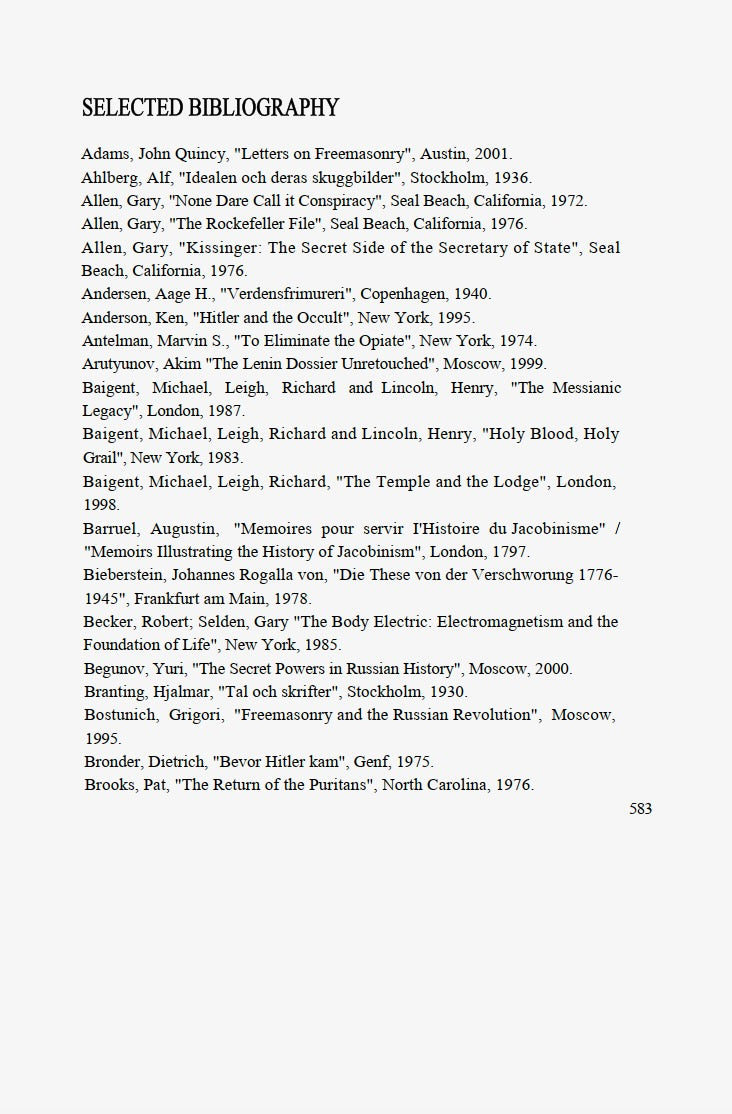 SELECTED BIBLIOGRAPHY

Adams, John Quincy, "Letters on Freemasonry", Austin, 2001.
Ahlberg, Alf, "Idealen och deras skuggbilder", Stockholm, 1936.
Allen, Gary, "None Dare Call it Conspiracy", Seal Beach, California, 1972.
Allen, Gary, "The Rockefeller File", Seal Beach, California, 1976.
Allen, Gary, "Kissinger: The Secret Side of the Secretary of State", Seal Beach, California, 1976.
Andersen, Aage H., "Verdensfrimureri", Copenhagen, 1940.
Anderson, Ken, "Hitler and the Occult", New York, 1995.
Antelman, Marvin S., "To Eliminate the Opiate", New York, 1974.
Arutyunov, Akim "The Lenin Dossier Unretouched", Moscow, 1999.
Baigent, Michael, Leigh, Richard and Lincoln, Henry, "The Messianic Legacy", London, 1987.
Baigent, Michael, Leigh, Richard and Lincoln, Henry, "Holy Blood, Holy Grail", New York, 1983.
Baigent, Michael, Leigh, Richard, "The Temple and the Lodge", London, 1998.
Barruel, Augustin, "Memoires pour servir I'Histoire du Jacobinisme" / "Memoirs Illustrating the History of Jacobinism", London, 1797.
Bieberstein, Johannes Rogalla von, "Die These von der Verschworung 1776-1945", Frankfurt am Main, 1978.
Becker, Robert; Selden, Gary "The Body Electric: Electromagnetism and the Foundation of Life", New York, 1985.
Begunov, Yuri, "The Secret Powers in Russian History", Moscow, 2000.
Branting, Hjalmar, "Tal och skrifter", Stockholm, 1930.
Bostunich, Grigori, "Freemasonry and the Russian Revolution", Moscow, 1995.
Bronder, Dietrich, "Bevor Hitler kam", Genf, 1975.
Brooks, Pat, "The Return of the Puritans", North Carolina, 1976.

583